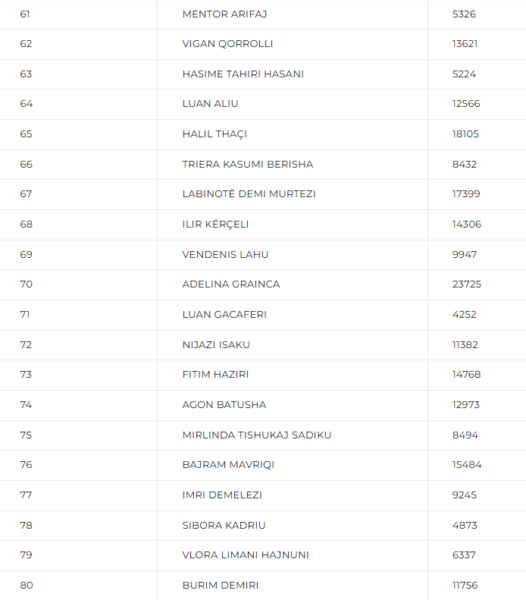 | 61 | MENTOR ARIFAJ | 5326 |
|---|---|---|
| 62 | VIGAN QORROLLI | 13621 |
| 63 | HASIME TAHIRI HASANI | 5224 |
| 64 | LUAN ALIU | 12566 |
| 65 | HALIL THAÇI | 18105 |
| 66 | TRIERA KASUMI BERISHA | 8432 |
| 67 | LABINOTË DEMI MURTEZI | 17399 |
| 68 | ILIR KËRÇELI | 14306 |
| 69 | VENDENIS LAHU | 9947 |
| 70 | ADELINA GRAINCA | 23725 |
| 71 | LUAN GACAFERI | 4252 |
| 72 | NIJAZI ISAKU | 11382 |
| 73 | FITIM HAZIRI | 14768 |
| 74 | AGON BATUSHA | 12973 |
| 75 | MIRLINDA TISHUKAJ SADIKU | 8494 |
| 76 | BAJRAM MAVRIQI | 15484 |
| 77 | IMRI DEMELEZI | 9245 |
| 78 | SIBORA KADRIU | 4873 |
| 79 | VLORA LIMANI HAJNUNI | 6337 |
| 80 | BURIM DEMIRI | 11756 |